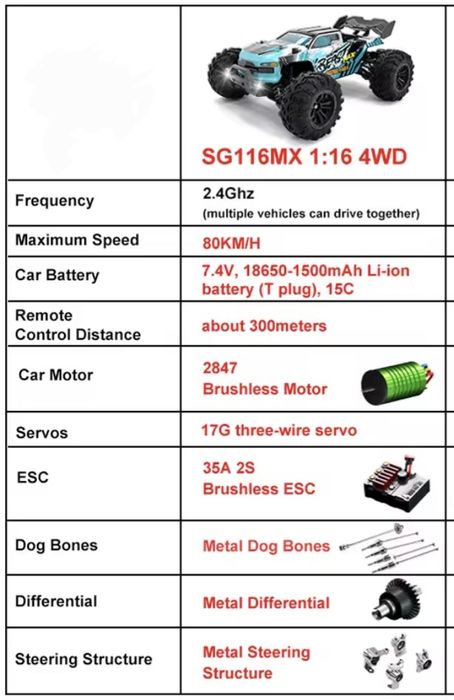 | | SG116MX 1:16 4WD |
|---|---|
| Frequency | 2.4Ghz (multiple vehicles can drive together) |
| Maximum Speed | 80KM/H |
| Car Battery | 7.4V, 18650-1500mAh Li-ion battery (T plug), 15C |
| Remote Control Distance | about 300meters |
| Car Motor | 2847 Brushless Motor |
| Servos | 17G three-wire servo |
| ESC | 35A 2S Brushless ESC |
| Dog Bones | Metal Dog Bones |
| Differential | Metal Differential |
| Steering Structure | Metal Steering Structure |